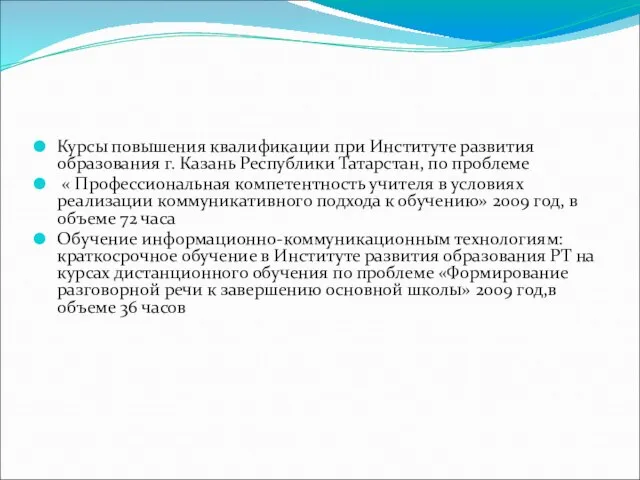 Курсы повышения квалификации при Институте развития образования г. Казань Республики Татарстан, по проблеме

« Профессиональная компетентность учителя в условиях реализации коммуникативного подхода к обучению» 2009 год, в объеме 72 часа

Обучение информационно-коммуникационным технологиям: краткосрочное обучение в Институте развития образования РТ на курсах дистанционного обучения по проблеме «Формирование разговорной речи к завершению основной школы» 2009 год,в объеме 36 часов